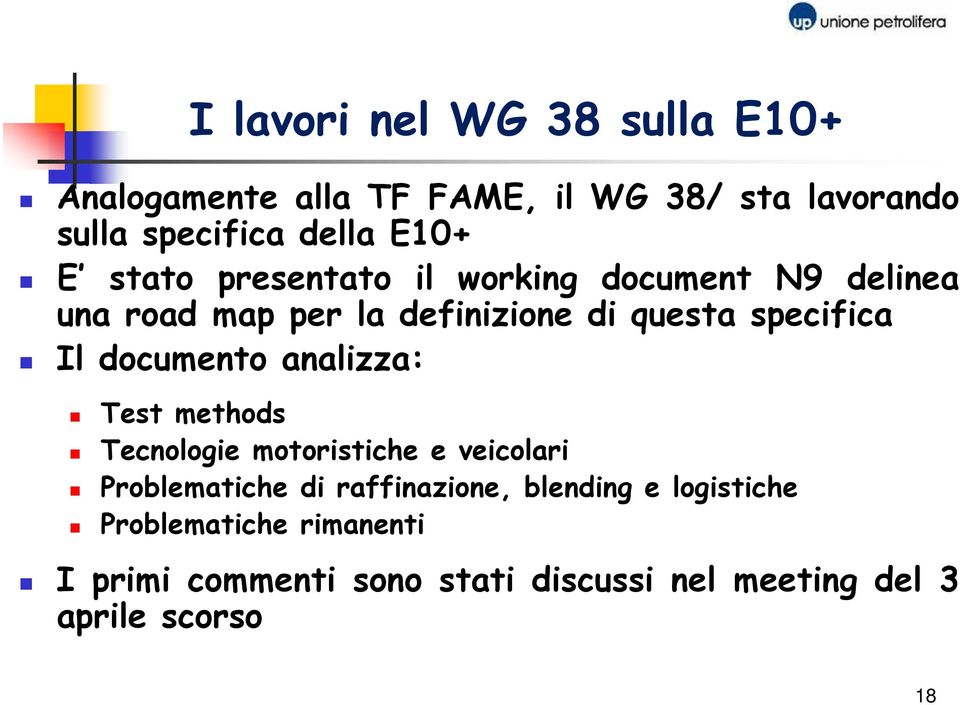 up unione petrolifera

I lavori nel WG 38 sulla E10+

Analogamente alla TF FAME, il WG 38/ sta lavorando sulla specifica della E10+

E' stato presentato il working document N9 delinea una road map per la definizione di questa specifica

Il documento analizza:

Test methods

Tecnologie motoristiche e veicolari

Problematiche di raffinazione, blending e logistiche

Problematiche rimanenti

I primi commenti sono stati discussi nel meeting del 3 aprile scorso

18